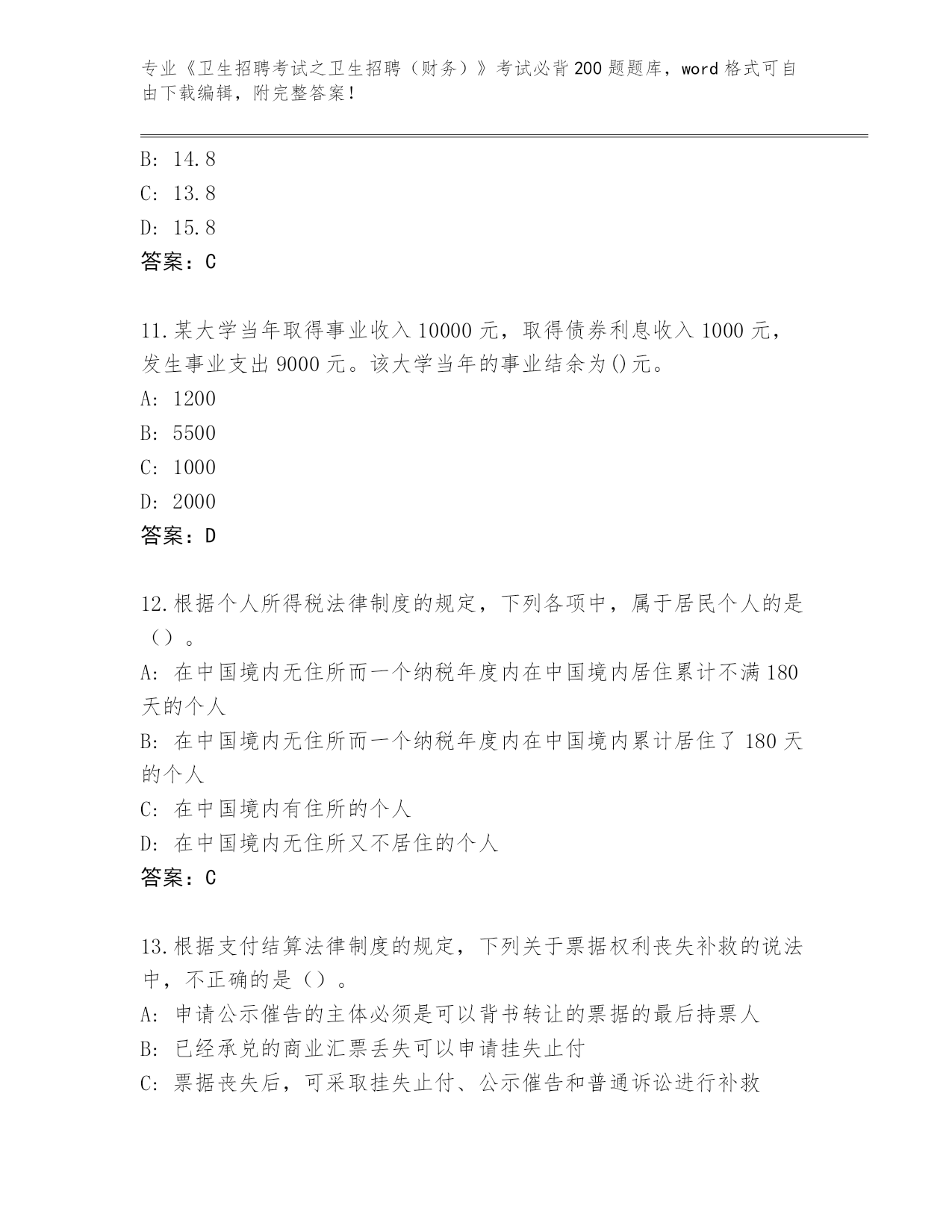 专业《卫生招聘考试之卫生招聘（财务）》考试必背200题题库，word格式可自由下载编辑，附完整答案！

B: 14.8
C: 13.8
D: 15.8
答案：C

11.某大学当年取得事业收入10000元，取得债券利息收入1000元，发生事业支出9000元。该大学当年的事业结余为()元。
A: 1200
B: 5500
C: 1000
D: 2000
答案：D

12.根据个人所得税法律制度的规定，下列各项中，属于居民个人的是（）。
A: 在中国境内无住所而一个纳税年度内在中国境内居住累计不满180天的个人
B: 在中国境内无住所而一个纳税年度内在中国境内累计居住了180天的个人
C: 在中国境内有住所的个人
D: 在中国境内无住所又不居住的个人
答案：C

13.根据支付结算法律制度的规定，下列关于票据权利丧失补救的说法中，不正确的是（）。
A: 申请公示催告的主体必须是可以背书转让的票据的最后持票人
B: 已经承兑的商业汇票丢失可以申请挂失止付
C: 票据丧失后，可采取挂失止付、公示催告和普通诉讼进行补救